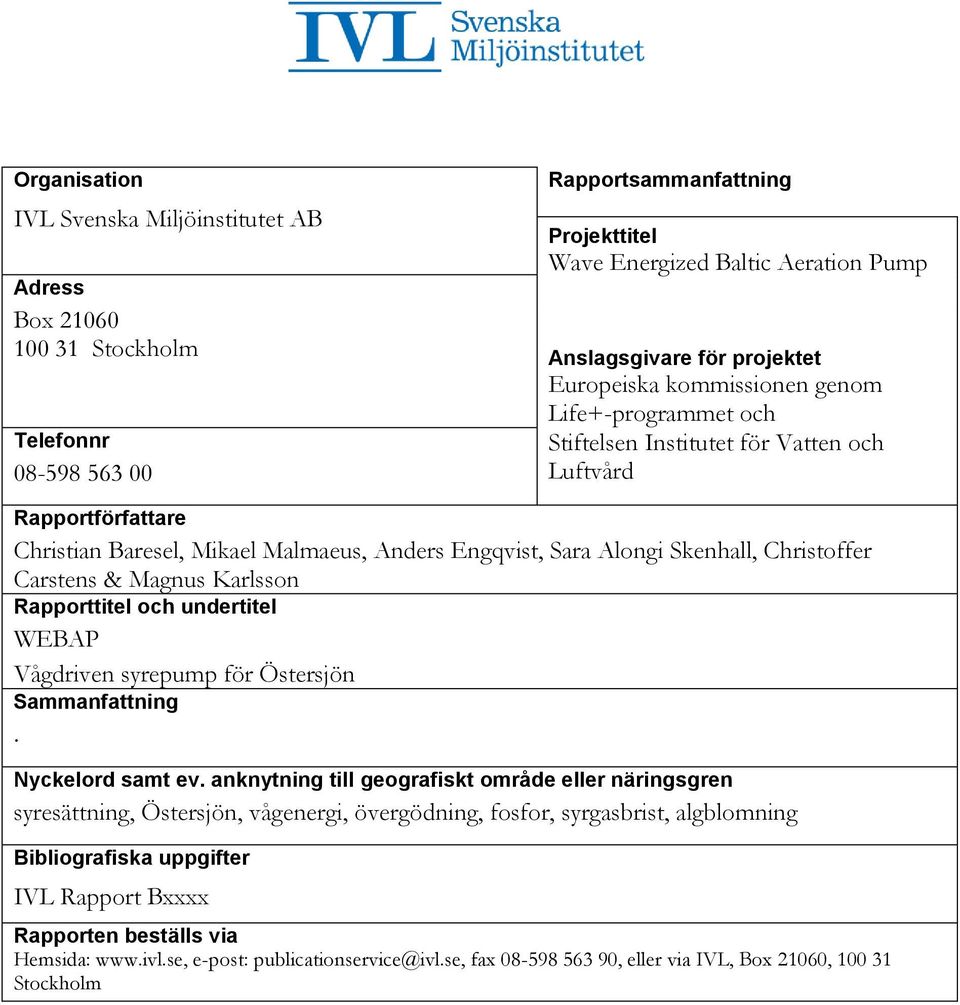 IVL Svenska Miljöinstitutet

Organisation
IVL Svenska Miljöinstitutet AB

Adress
Box 21060
100 31 Stockholm

Telefonnr
08-598 563 00

Rapportsammanfattning

Projekttitel
Wave Energized Baltic Aeration Pump

Anslagsgivare för projektet
Europeiska kommissionen genom Life+-programmet och Stiftelsen Institutet för Vatten och Luftvård

Rapportförfattare
Christian Baresel, Mikael Malmaeus, Anders Engqvist, Sara Alongi Skenhall, Christoffer Carstens & Magnus Karlsson

Rapporttitel och undertitel
WEBAP
Vågdriven syrepump för Östersjön

Sammanfattning
.

Nyckelord samt ev. anknytning till geografiskt område eller näringsgren
syresättning, Östersjön, vågenergi, övergödning, fosfor, syrgasbrist, algblomning

Bibliografiska uppgifter
IVL Rapport Bxxxx

Rapporten beställs via
Hemsida: www.ivl.se, e-post: publicationservice@ivl.se, fax 08-598 563 90, eller via IVL, Box 21060, 100 31 Stockholm